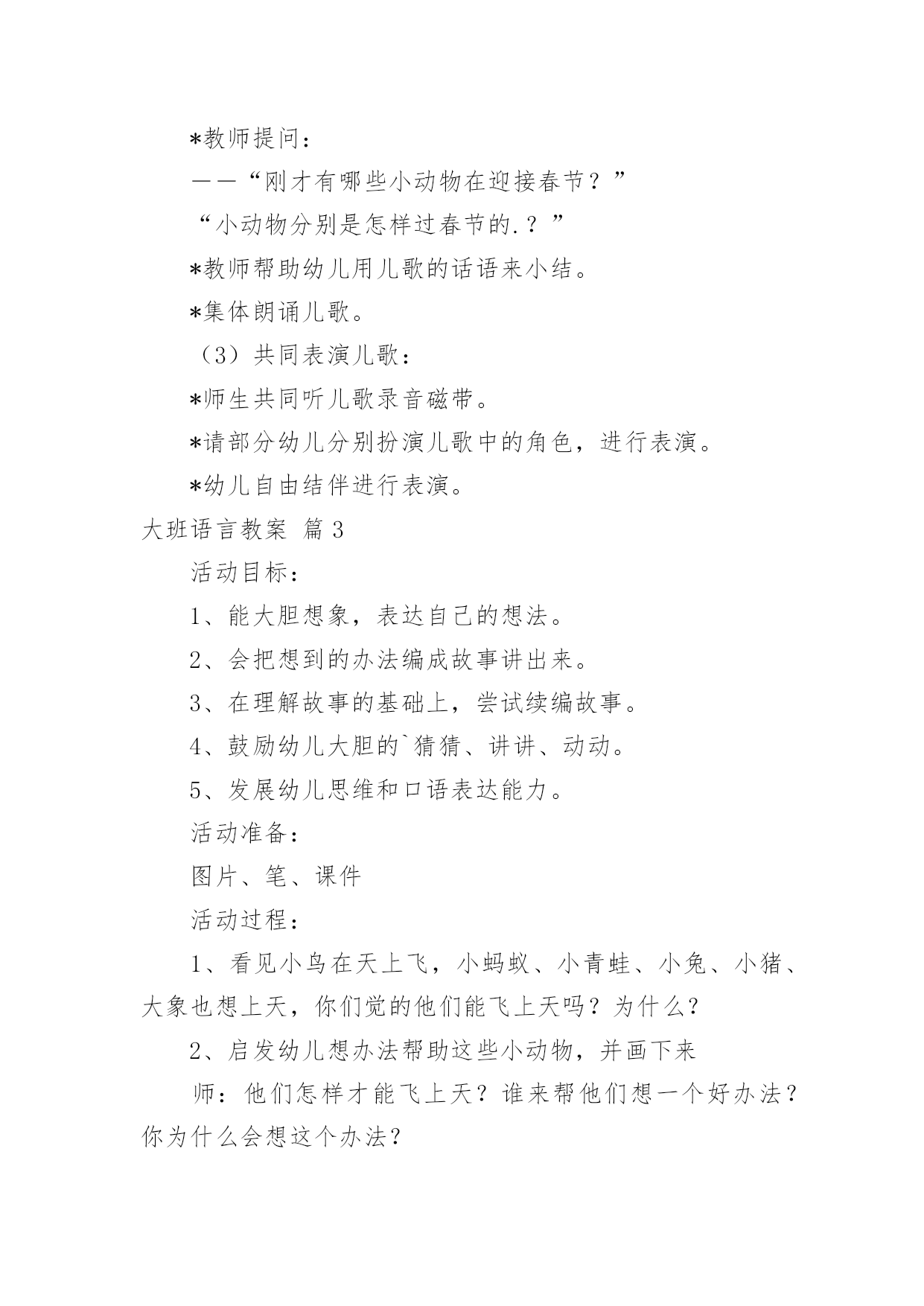 *教师提问：

——“刚才有哪些小动物在迎接春节？”

“小动物分别是怎样过春节的.？”

*教师帮助幼儿用儿歌的话语来小结。

*集体朗诵儿歌。

（3）共同表演儿歌：

*师生共同听儿歌录音磁带。

*请部分幼儿分别扮演儿歌中的角色，进行表演。

*幼儿自由结伴进行表演。

大班语言教案 篇3

活动目标：

1、能大胆想象，表达自己的想法。

2、会把想到的办法编成故事讲出来。

3、在理解故事的基础上，尝试续编故事。

4、鼓励幼儿大胆的`猜猜、讲讲、动动。

5、发展幼儿思维和口语表达能力。

活动准备：

图片、笔、课件

活动过程：

1、看见小鸟在天上飞，小蚂蚁、小青蛙、小兔、小猪、大象也想上天，你们觉的他们能飞上天吗？为什么？

2、启发幼儿想办法帮助这些小动物，并画下来

师：他们怎样才能飞上天？谁来帮他们想一个好办法？你为什么会想这个办法？